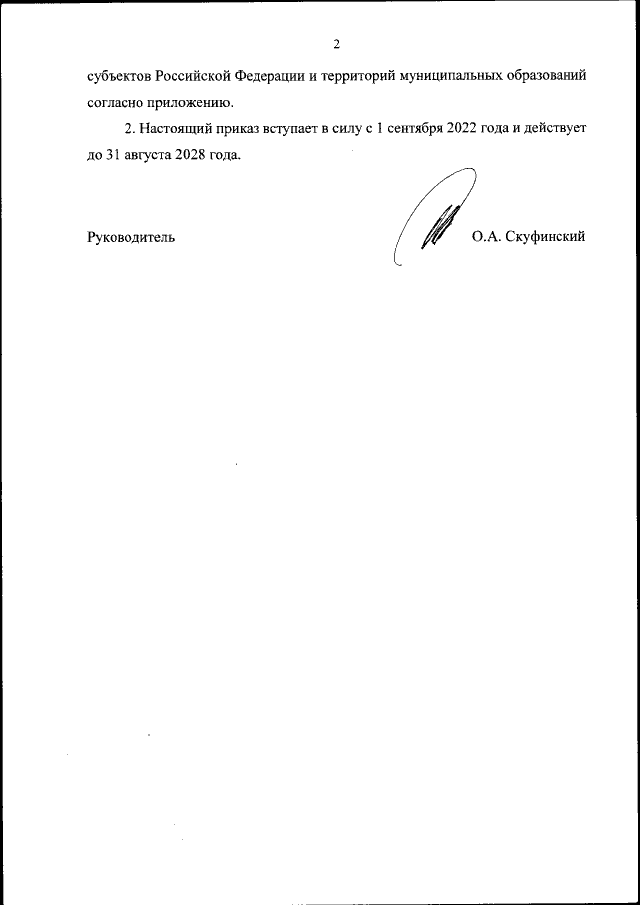 2

субъектов Российской Федерации и территорий муниципальных образований согласно приложению.

2. Настоящий приказ вступает в силу с 1 сентября 2022 года и действует до 31 августа 2028 года.

Руководитель О.А. Скуфинский